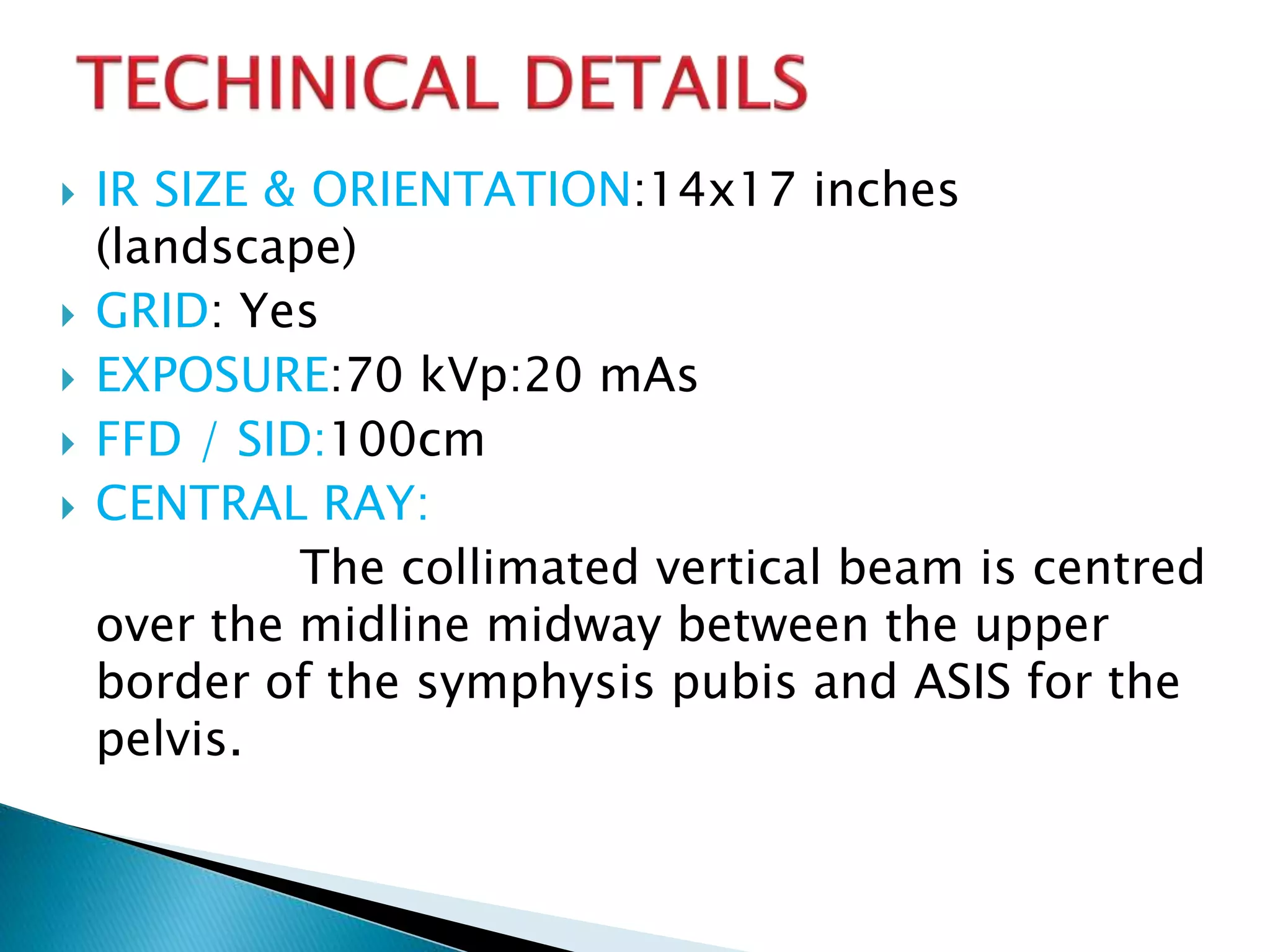 TECHINICAL DETAILS

‣ IR SIZE & ORIENTATION:14x17 inches (landscape)
‣ GRID: Yes
‣ EXPOSURE:70 kVp:20 mAs
‣ FFD / SID:100cm
‣ CENTRAL RAY:

The collimated vertical beam is centred over the midline midway between the upper border of the symphysis pubis and ASIS for the pelvis.